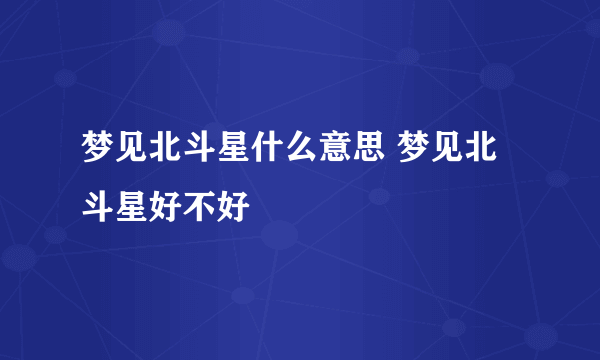 梦见北斗星什么意思 梦见北斗星好不好